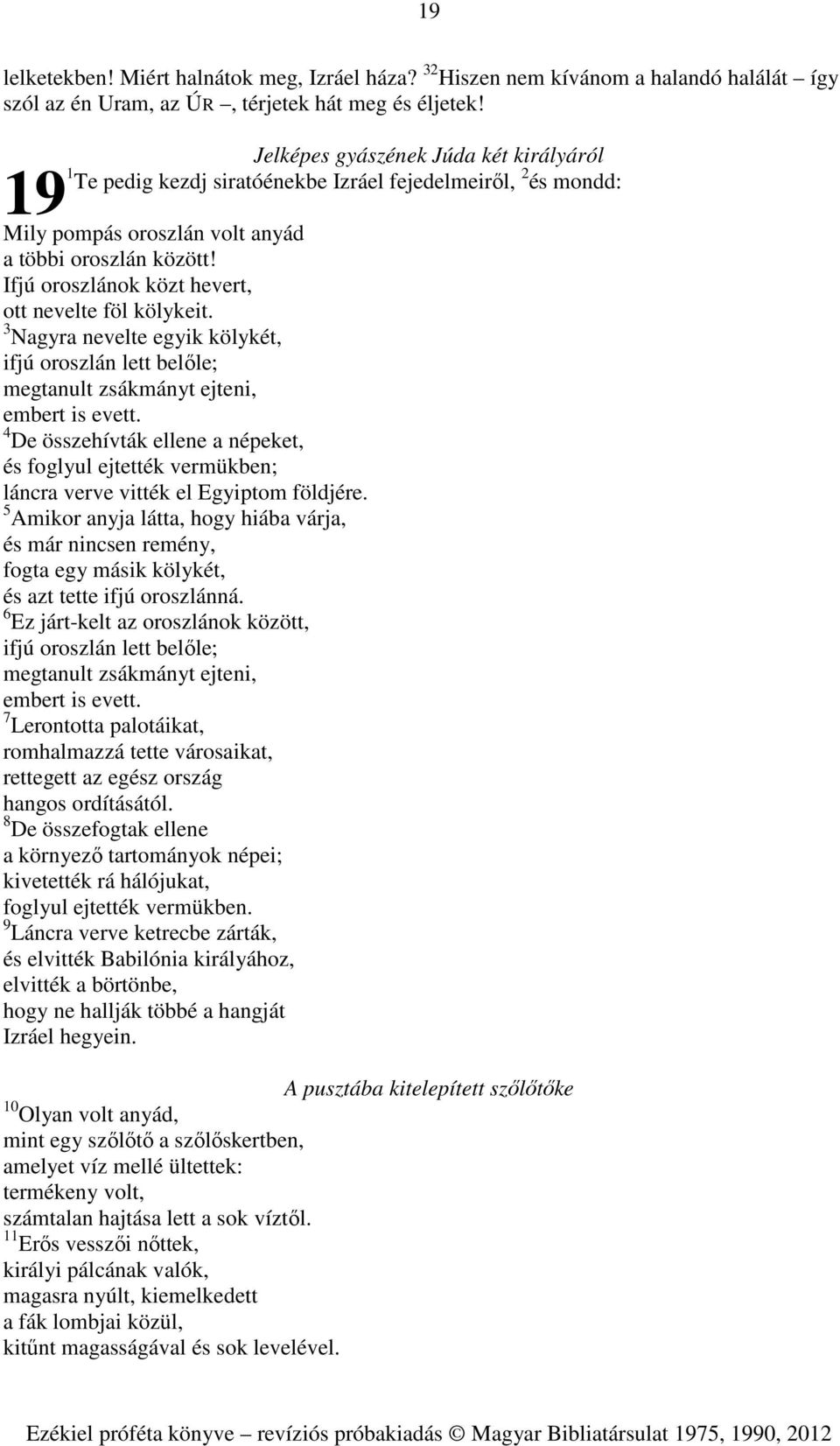 19

lelketekben! Miért halnátok meg, Izráel háza? $^{32}$Hiszen nem kívánom a halandó halálát – így szól az én Uram, az ÚR –, térjetek hát meg és éljetek!

Jelképes gyászének Júda két királyáról

19 $^{1}$Te pedig kezdj siratóénekbe Izráel fejedelmeiről, $^{2}$és mondd:
Mily pompás oroszlán volt anyád
a többi oroszlán között!
Ifjú oroszlánok közt hevert,
ott nevelte föl kölykeit.
$^{3}$Nagyra nevelte egyik kölykét,
ifjú oroszlán lett belőle;
megtanult zsákmányt ejteni,
embert is evett.
$^{4}$De összehívták ellene a népeket,
és foglyul ejtették vermükben;
láncra verve vitték el Egyiptom földjére.
$^{5}$Amikor anyja látta, hogy hiába várja,
és már nincsen remény,
fogta egy másik kölykét,
és azt tette ifjú oroszlánná.
$^{6}$Ez járt-kelt az oroszlánok között,
ifjú oroszlán lett belőle;
megtanult zsákmányt ejteni,
embert is evett.
$^{7}$Lerontotta palotáikat,
romhalmazzá tette városaikat,
rettegett az egész ország
hangos ordításától.
$^{8}$De összefogtak ellene
a környező tartományok népei;
kivetették rá hálójukat,
foglyul ejtették vermükben.
$^{9}$Láncra verve ketrecbe zárták,
és elvitték Babilónia királyához,
elvitték a börtönbe,
hogy ne hallják többé a hangját
Izráel hegyein.

A pusztába kitelepített szőlőtőke

$^{10}$Olyan volt anyád,
mint egy szőlőtő a szőlőskertben,
amelyet víz mellé ültettek:
termékeny volt,
számtalan hajtása lett a sok víztől.
$^{11}$Erős vesszői nőttek,
királyi pálcának valók,
magasra nyúlt, kiemelkedett
a fák lombjai közül,
kitűnt magasságával és sok levelével.

Ezékiel próféta könyve – revíziós próbakiadás © Magyar Bibliatársulat 1975, 1990, 2012